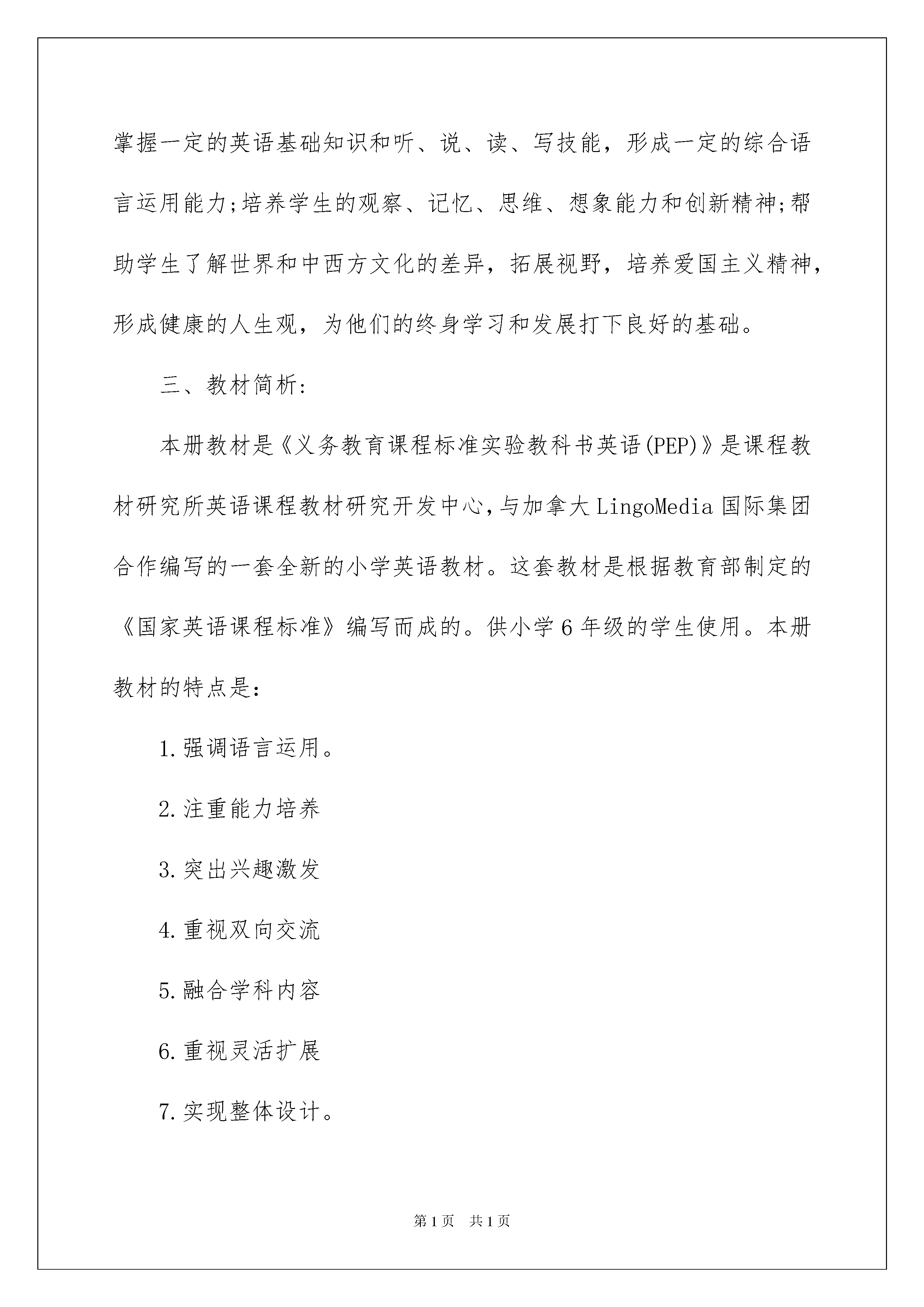 掌握一定的英语基础知识和听、说、读、写技能，形成一定的综合语言运用能力;培养学生的观察、记忆、思维、想象能力和创新精神;帮助学生了解世界和中西方文化的差异，拓展视野，培养爱国主义精神，形成健康的人生观，为他们的终身学习和发展打下良好的基础。

三、教材简析:

本册教材是《义务教育课程标准实验教科书英语(PEP)》是课程教材研究所英语课程教材研究开发中心,与加拿大LingoMedia国际集团合作编写的一套全新的小学英语教材。这套教材是根据教育部制定的《国家英语课程标准》编写而成的。供小学6年级的学生使用。本册教材的特点是:

1.强调语言运用。

2.注重能力培养

3.突出兴趣激发

4.重视双向交流

5.融合学科内容

6.重视灵活扩展

7.实现整体设计。

第1页 共1页